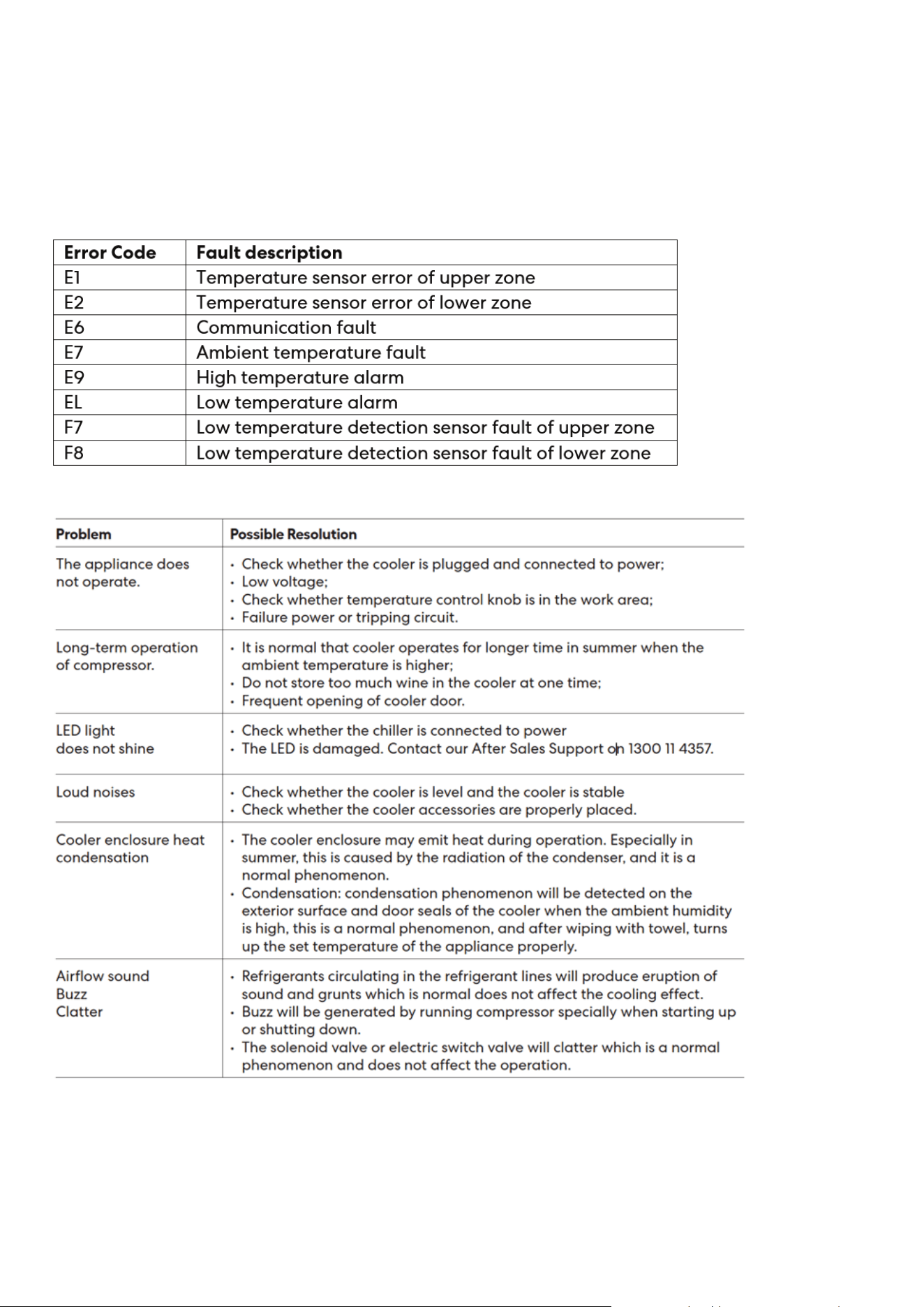 | Error Code | Fault description |
|---|---|
| E1 | Temperature sensor error of upper zone |
| E2 | Temperature sensor error of lower zone |
| E6 | Communication fault |
| E7 | Ambient temperature fault |
| E9 | High temperature alarm |
| EL | Low temperature alarm |
| F7 | Low temperature detection sensor fault of upper zone |
| F8 | Low temperature detection sensor fault of lower zone |

| Problem | Possible Resolution |
|---|---|
| The appliance does not operate. | • Check whether the cooler is plugged and connected to power; • Low voltage; • Check whether temperature control knob is in the work area; • Failure power or tripping circuit. |
| Long-term operation of compressor. | • It is normal that cooler operates for longer time in summer when the ambient temperature is higher; • Do not store too much wine in the cooler at one time; • Frequent opening of cooler door. |
| LED light does not shine | • Check whether the chiller is connected to power • The LED is damaged. Contact our After Sales Support on 1300 11 4357. |
| Loud noises | • Check whether the cooler is level and the cooler is stable • Check whether the cooler accessories are properly placed. |
| Cooler enclosure heat condensation | • The cooler enclosure may emit heat during operation. Especially in summer, this is caused by the radiation of the condenser, and it is a normal phenomenon. • Condensation: condensation phenomenon will be detected on the exterior surface and door seals of the cooler when the ambient humidity is high, this is a normal phenomenon, and after wiping with towel, turns up the set temperature of the appliance properly. |
| Airflow sound Buzz Clatter | • Refrigerants circulating in the refrigerant lines will produce eruption of sound and grunts which is normal does not affect the cooling effect. • Buzz will be generated by running compressor specially when starting up or shutting down. • The solenoid valve or electric switch valve will clatter which is a normal phenomenon and does not affect the operation. |